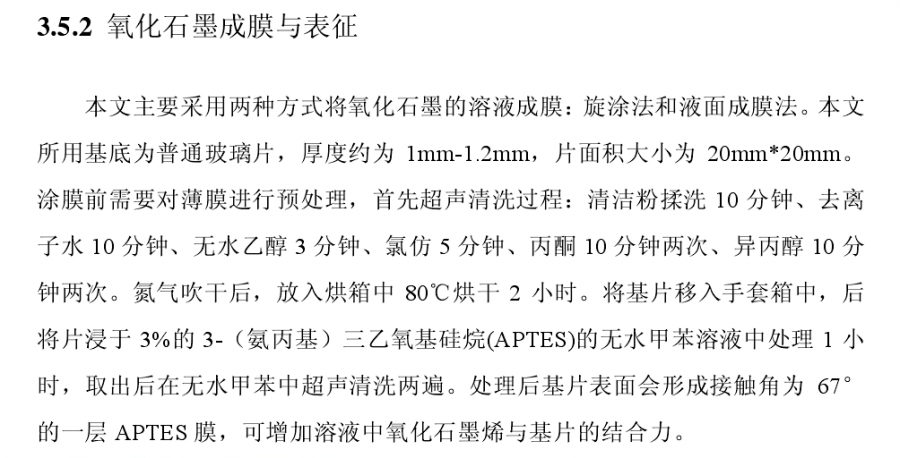 3.5.2 氧化石墨成膜与表征

本文主要采用两种方式将氧化石墨的溶液成膜：旋涂法和液面成膜法。本文所用基底为普通玻璃片，厚度约为 1mm-1.2mm，片面积大小为 20mm*20mm。涂膜前需要对薄膜进行预处理，首先超声清洗过程：清洁粉揉洗 10 分钟、去离子水 10 分钟、无水乙醇 3 分钟、氯仿 5 分钟、丙酮 10 分钟两次、异丙醇 10 分钟两次。氮气吹干后，放入烘箱中 80℃烘干 2 小时。将基片移入手套箱中，后将片浸于 3%的 3-（氨丙基）三乙氧基硅烷(APTES)的无水甲苯溶液中处理 1 小时，取出后在无水甲苯中超声清洗两遍。处理后基片表面会形成接触角为 67°的一层 APTES 膜，可增加溶液中氧化石墨烯与基片的结合力。